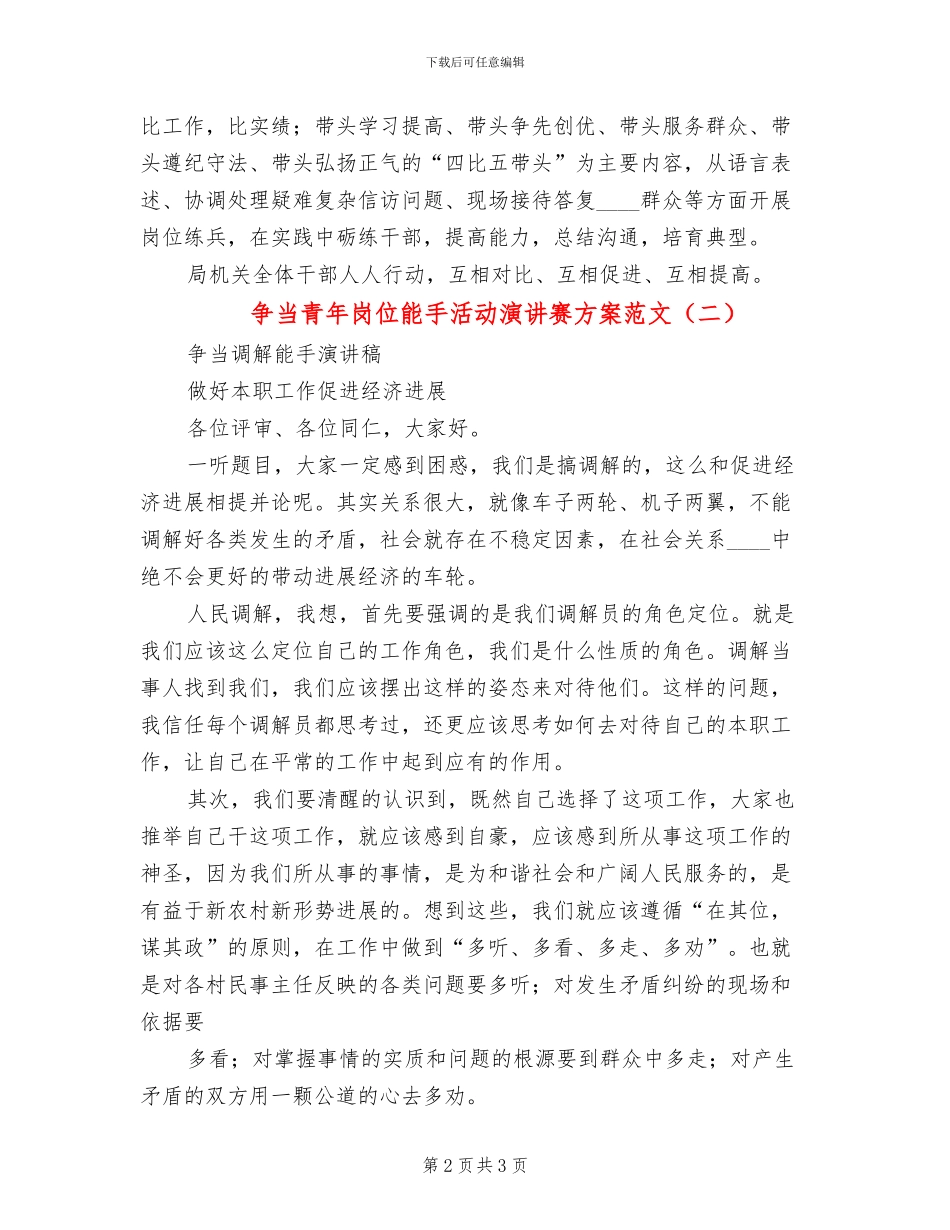 下载后可任意编辑

比工作，比实绩；带头学习提高、带头争先创优、带头服务群众、带头遵纪守法、带头弘扬正气的“四比五带头”为主要内容，从语言表述、协调处理疑难复杂信访问题、现场接待答复____群众等方面开展岗位练兵，在实践中砺练干部，提高能力，总结沟通，培育典型。

局机关全体干部人人行动，互相对比、互相促进、互相提高。

争当青年岗位能手活动演讲赛方案范文（二）

争当调解能手演讲稿

做好本职工作促进经济进展

各位评审、各位同仁，大家好。

一听题目，大家一定感到困惑，我们是搞调解的，这么和促进经济进展相提并论呢。其实关系很大，就像车子两轮、机子两翼，不能调解好各类发生的矛盾，社会就存在不稳定因素，在社会关系____中绝不会更好的带动进展经济的车轮。

人民调解，我想，首先要强调的是我们调解员的角色定位。就是我们应该这么定位自己的工作角色，我们是什么性质的角色。调解当事人找到我们，我们应该摆出这样的姿态来对待他们。这样的问题，我信任每个调解员都思考过，还更应该思考如何去对待自己的本职工作，让自己在平常的工作中起到应有的作用。

其次，我们要清醒的认识到，既然自己选择了这项工作，大家也推举自己干这项工作，就应该感到自豪，应该感到所从事这项工作的神圣，因为我们所从事的事情，是为和谐社会和广阔人民服务的，是有益于新农村新形势进展的。想到这些，我们就应该遵循“在其位，谋其政”的原则，在工作中做到“多听、多看、多走、多劝”。也就是对各村民事主任反映的各类问题要多听；对发生矛盾纠纷的现场和依据要

多看；对掌握事情的实质和问题的根源要到群众中多走；对产生矛盾的双方用一颗公道的心去多劝。

第 2 页 共 3 页